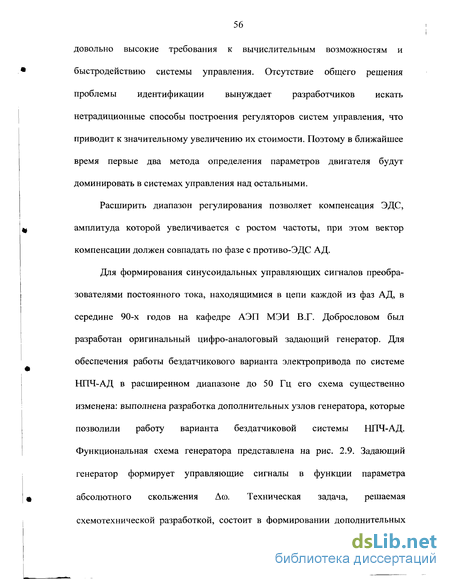 56

довольно высокие требования к вычислительным возможностям и быстродействию системы управления. Отсутствие общего решения проблемы идентификации вынуждает разработчиков искать нетрадиционные способы построения регуляторов систем управления, что приводит к значительному увеличению их стоимости. Поэтому в ближайшее время первые два метода определения параметров двигателя будут доминировать в системах управления над остальными.

Расширить диапазон регулирования позволяет компенсация ЭДС, амплитуда которой увеличивается с ростом частоты, при этом вектор компенсации должен совпадать по фазе с противо-ЭДС АД.

Для формирования синусоидальных управляющих сигналов преобразователями постоянного тока, находящимися в цепи каждой из фаз АД, в середине 90-х годов на кафедре АЭП МЭИ В.Г. Добрословом был разработан оригинальный цифро-аналоговый задающий генератор. Для обеспечения работы бездатчикового варианта электропривода по системе НПЧ-АД в расширенном диапазоне до 50 Гц его схема существенно изменена: выполнена разработка дополнительных узлов генератора, которые позволили работу варианта бездатчиковой системы НПЧ-АД. Функциональная схема генератора представлена на рис. 2.9. Задающий генератор формирует управляющие сигналы в функции параметра абсолютного скольжения $\Delta\omega$. Техническая задача, решаемая схемотехнической разработкой, состоит в формировании дополнительных

dsLib.net
библиотека диссертаций